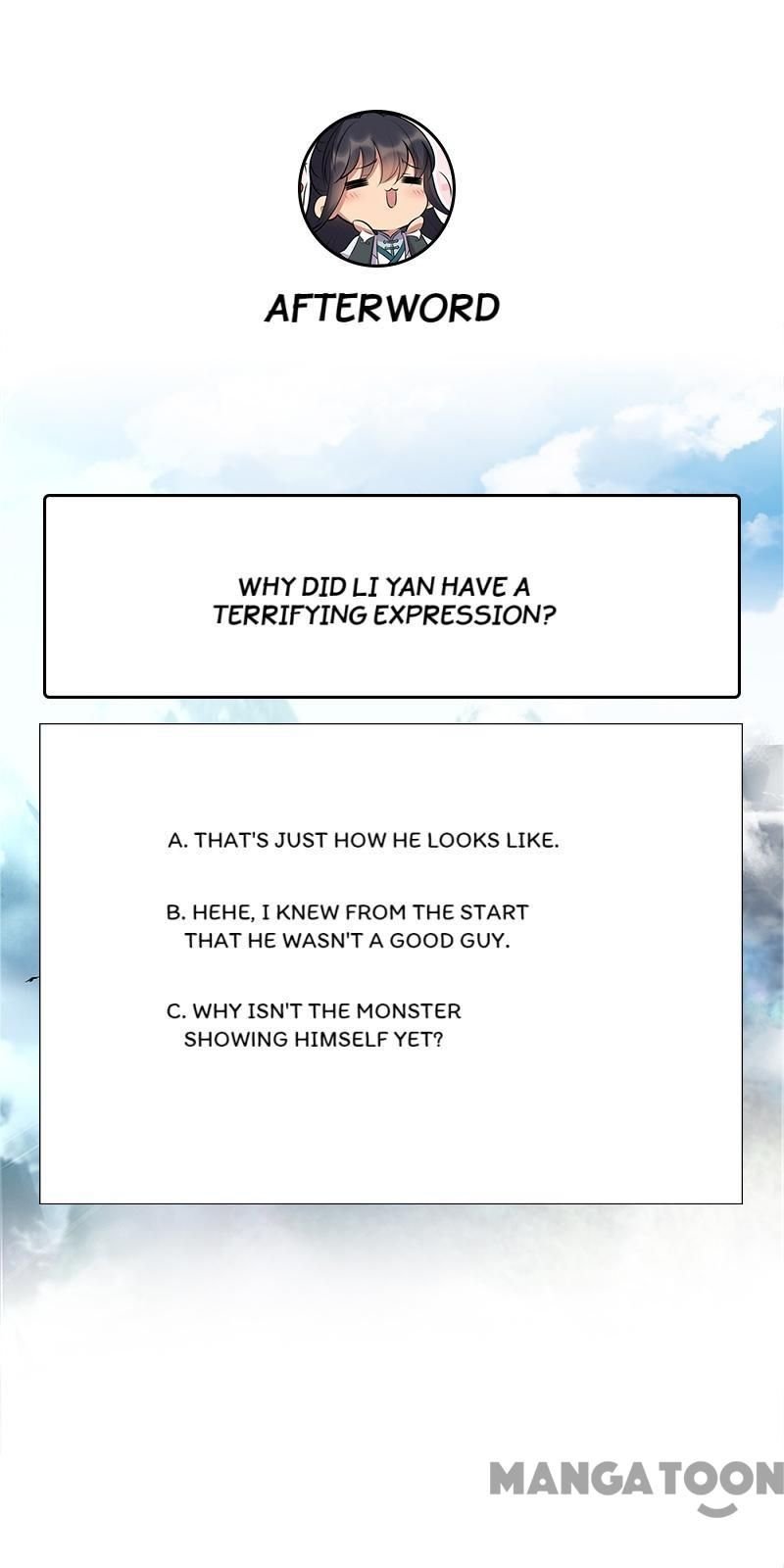 AFTERWORD

WHY DID LI YAN HAVE A TERRIFYING EXPRESSION?

A. THAT'S JUST HOW HE LOOKS LIKE.

B. HEHE, I KNEW FROM THE START THAT HE WASN'T A GOOD GUY.

C. WHY ISN'T THE MONSTER SHOWING HIMSELF YET?

MANGATOON